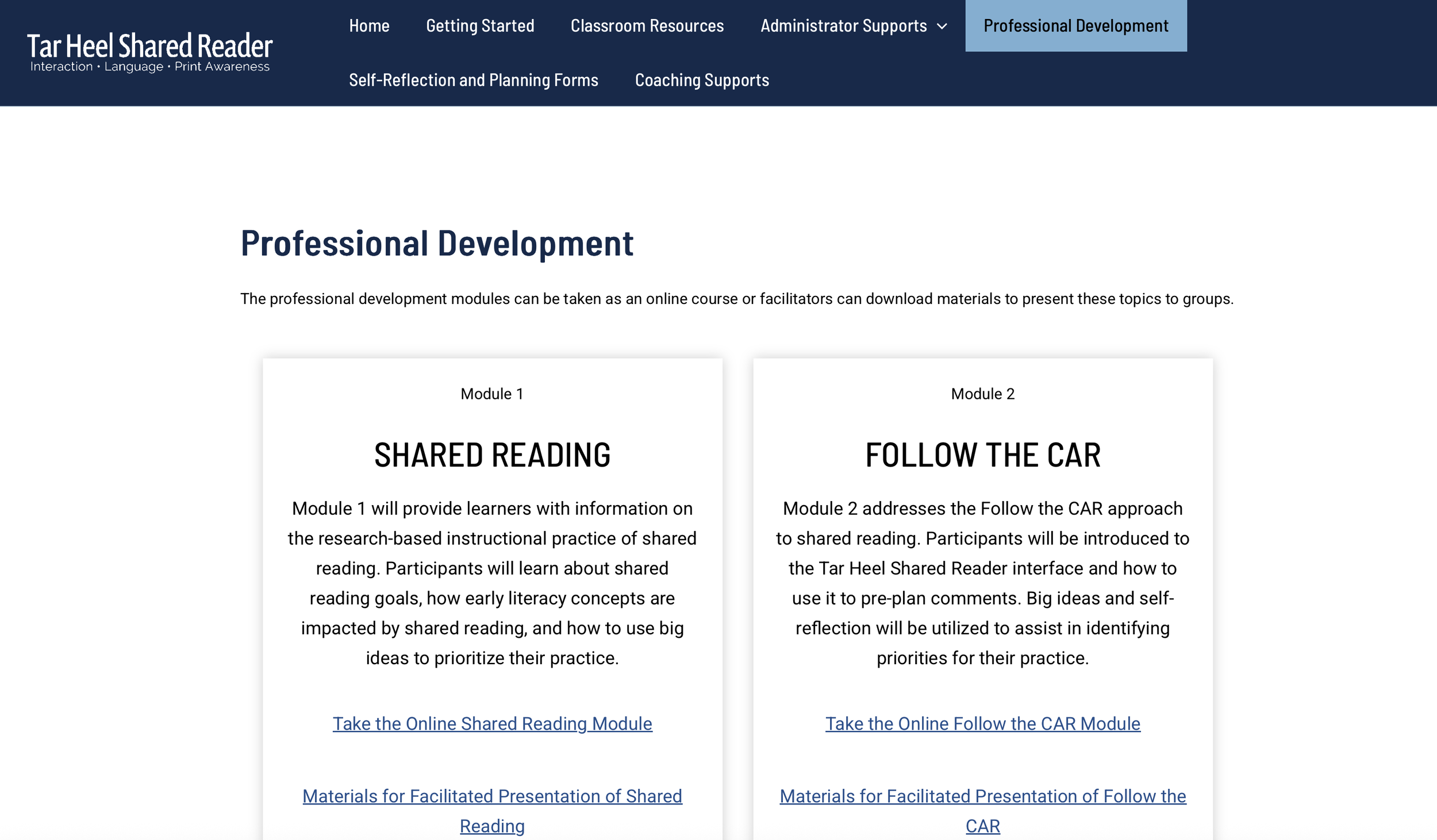 Tar Heel Shared Reader
Interaction • Language • Print Awareness

Home Getting Started Classroom Resources Administrator Supports Professional Development
Self-Reflection and Planning Forms Coaching Supports

Professional Development

The professional development modules can be taken as an online course or facilitators can download materials to present these topics to groups.

Module 1

SHARED READING

Module 1 will provide learners with information on the research-based instructional practice of shared reading. Participants will learn about shared reading goals, how early literacy concepts are impacted by shared reading, and how to use big ideas to prioritize their practice.

Take the Online Shared Reading Module

Materials for Facilitated Presentation of Shared Reading

Module 2

FOLLOW THE CAR

Module 2 addresses the Follow the CAR approach to shared reading. Participants will be introduced to the Tar Heel Shared Reader interface and how to use it to pre-plan comments. Big ideas and self-reflection will be utilized to assist in identifying priorities for their practice.

Take the Online Follow the CAR Module

Materials for Facilitated Presentation of Follow the CAR